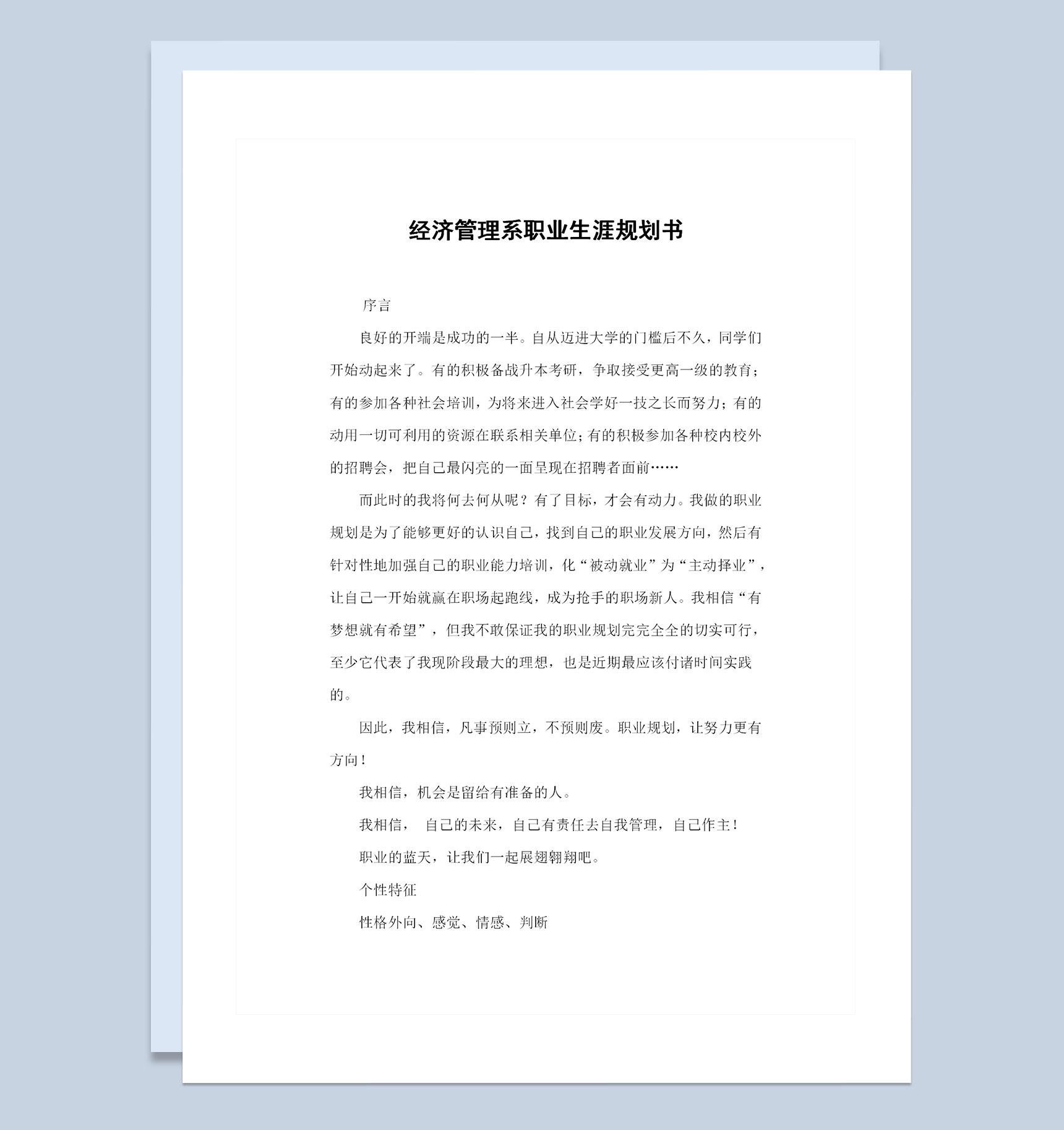 经济管理系职业生涯规划书

序言

良好的开端是成功的一半。自从迈进大学的门槛后不久，同学们开始动起来了。有的积极备战升本考研，争取接受更高一级的教育；有的参加各种社会培训，为将来进入社会学好一技之长而努力；有的动用一切可利用的资源在联系相关单位；有的积极参加各种校内校外的招聘会，把自己最闪亮的一面呈现在招聘者面前……

而此时的我将何去何从呢？有了目标，才会有动力。我做的职业规划是为了能够更好的认识自己，找到自己的职业发展方向，然后有针对性地加强自己的职业能力培训，化“被动就业”为“主动择业”，让自己一开始就赢在职场起跑线，成为抢手的职场新人。我相信“有梦想就有希望”，但我不敢保证我的职业规划完完全全的切实可行，至少它代表了我现阶段最大的理想，也是近期最应该付诸时间实践的。

因此，我相信，凡事预则立，不预则废。职业规划，让努力更有方向！

我相信，机会是留给有准备的人。

我相信， 自己的未来，自己有责任去自我管理，自己作主！

职业的蓝天，让我们一起展翅翱翔吧。

个性特征

性格外向、感觉、情感、判断